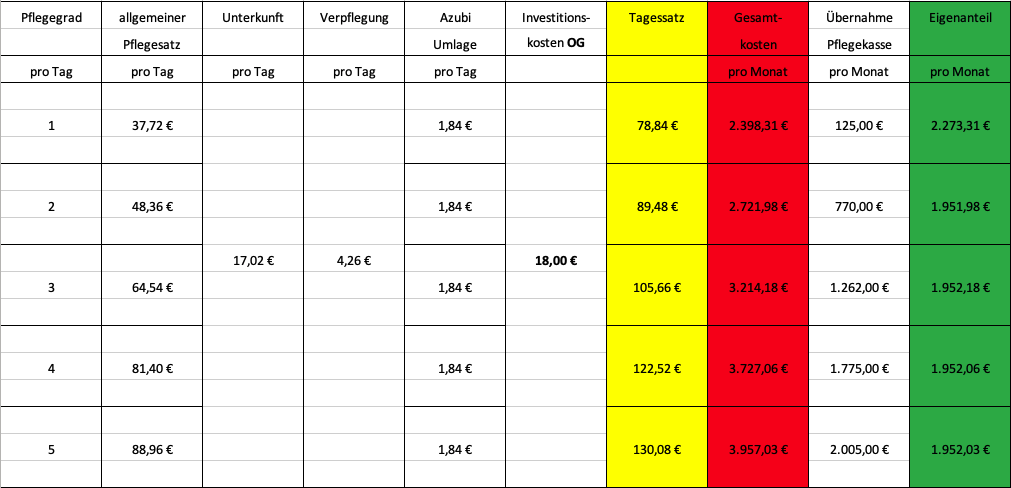 | Pflegegrad | allgemeiner Pflegesatz | Unterkunft | Verpflegung | Azubi Umlage | Investitionskosten **OG** | Tagessatz | Gesamtkosten | Übernahme Pflegekasse | Eigenanteil |
|---|---|---|---|---|---|---|---|---|---|
| pro Tag | pro Tag | pro Tag | pro Tag | pro Tag | | | pro Monat | pro Monat | pro Monat |
| 1 | 37,72 € | | | 1,84 € | | 78,84 € | 2.398,31 € | 125,00 € | 2.273,31 € |
| 2 | 48,36 € | | | 1,84 € | | 89,48 € | 2.721,98 € | 770,00 € | 1.951,98 € |
| 3 | 64,54 € | 17,02 € | 4,26 € | 1,84 € | **18,00 €** | 105,66 € | 3.214,18 € | 1.262,00 € | 1.952,18 € |
| 4 | 81,40 € | | | 1,84 € | | 122,52 € | 3.727,06 € | 1.775,00 € | 1.952,06 € |
| 5 | 88,96 € | | | 1,84 € | | 130,08 € | 3.957,03 € | 2.005,00 € | 1.952,03 € |